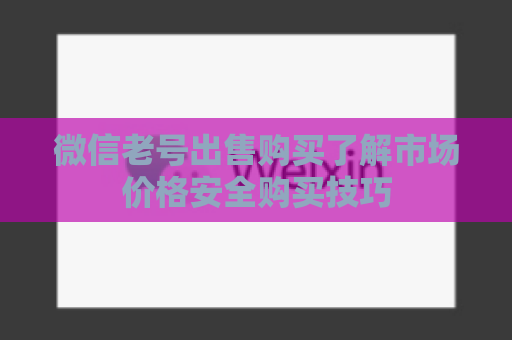 微信老号出售购买了解市场价格安全购买技巧

Weixin